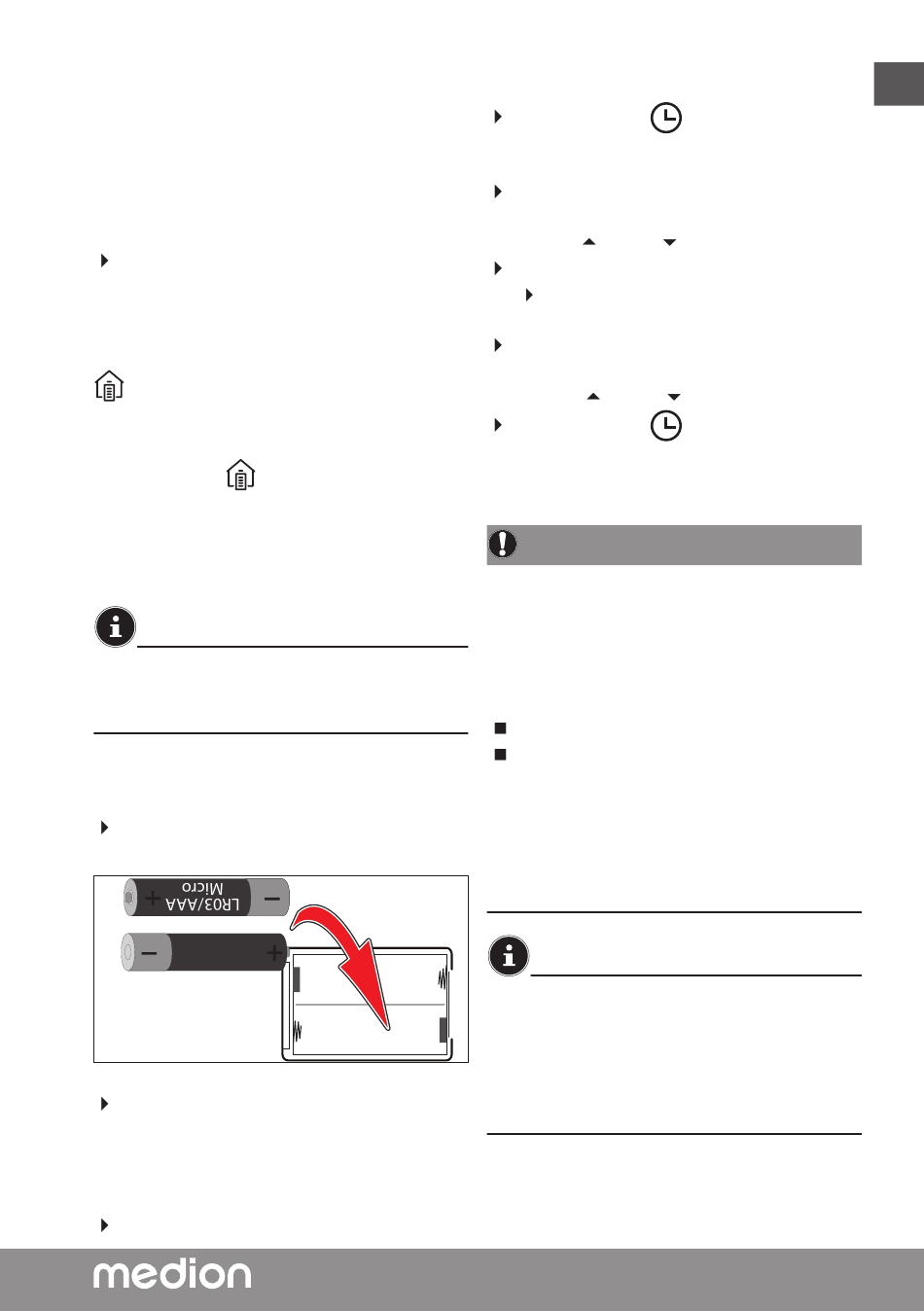 LR03/AAA
Micro

medion